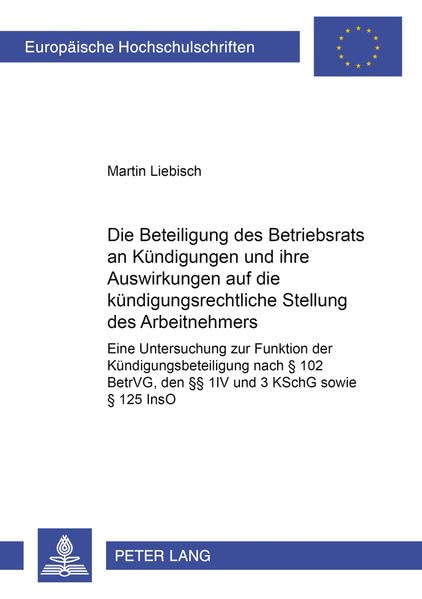 Europäische Hochschulschriften

Martin Liebisch

Die Beteiligung des Betriebsrats an Kündigungen und ihre Auswirkungen auf die kündigungsrechtliche Stellung des Arbeitnehmers

Eine Untersuchung zur Funktion der Kündigungsbeteiligung nach § 102 BetrVG, den §§ 1IV und 3 KSchG sowie § 125 InsO

PETER LANG